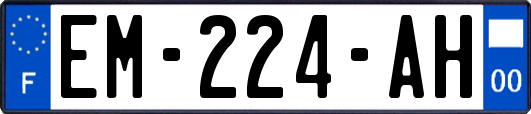 F
EM-224-AH
00